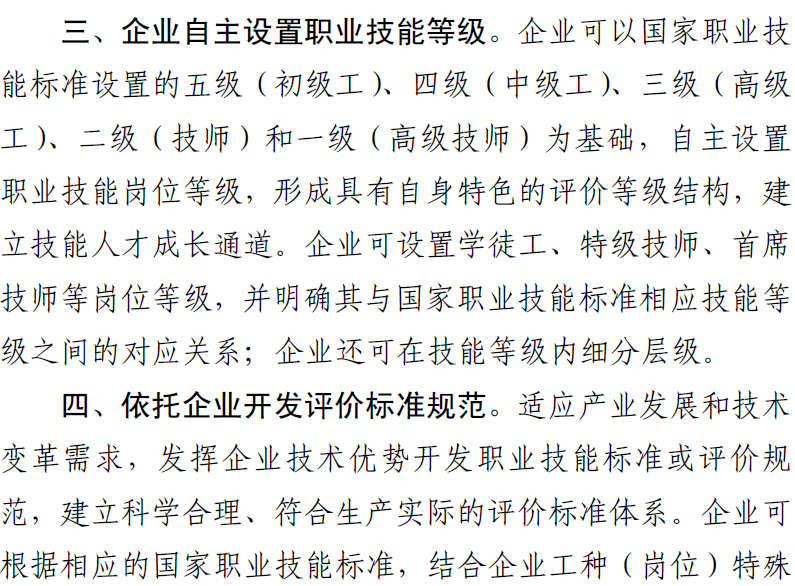 三、企业自主设置职业技能等级。企业可以国家职业技能标准设置的五级（初级工）、四级（中级工）、三级（高级工）、二级（技师）和一级（高级技师）为基础，自主设置职业技能岗位等级，形成具有自身特色的评价等级结构，建立技能人才成长通道。企业可设置学徒工、特级技师、首席技师等岗位等级，并明确其与国家职业技能标准相应技能等级之间的对应关系；企业还可在技能等级内细分层级。

四、依托企业开发评价标准规范。适应产业发展和技术变革需求，发挥企业技术优势开发职业技能标准或评价规范，建立科学合理、符合生产实际的评价标准体系。企业可根据相应的国家职业技能标准，结合企业工种（岗位）特殊